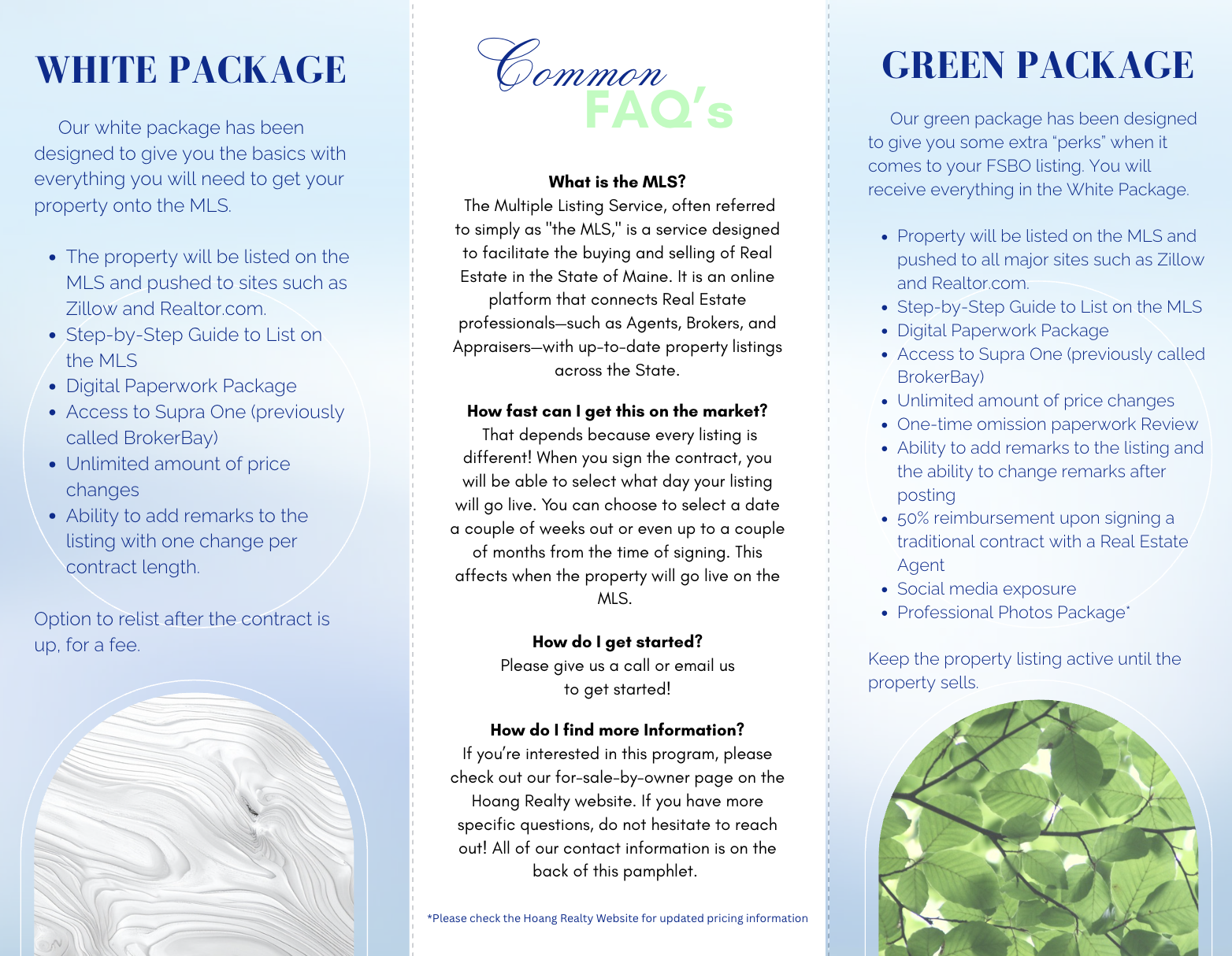 WHITE PACKAGE

Our white package has been designed to give you the basics with everything you will need to get your property onto the MLS.

- The property will be listed on the MLS and pushed to sites such as Zillow and Realtor.com.
- Step-by-Step Guide to List on the MLS
- Digital Paperwork Package
- Access to Supra One (previously called BrokerBay)
- Unlimited amount of price changes
- Ability to add remarks to the listing with one change per contract length.

Option to relist after the contract is up, for a fee.

Common FAQ's

What is the MLS?
The Multiple Listing Service, often referred to simply as "the MLS," is a service designed to facilitate the buying and selling of Real Estate in the State of Maine. It is an online platform that connects Real Estate professionals—such as Agents, Brokers, and Appraisers—with up-to-date property listings across the State.

How fast can I get this on the market?
That depends because every listing is different! When you sign the contract, you will be able to select what day your listing will go live. You can choose to select a date a couple of weeks out or even up to a couple of months from the time of signing. This affects when the property will go live on the MLS.

How do I get started?
Please give us a call or email us to get started!

How do I find more Information?
If you're interested in this program, please check out our for-sale-by-owner page on the Hoang Realty website. If you have more specific questions, do not hesitate to reach out! All of our contact information is on the back of this pamphlet.

*Please check the Hoang Realty Website for updated pricing information

GREEN PACKAGE

Our green package has been designed to give you some extra "perks" when it comes to your FSBO listing. You will receive everything in the White Package.

- Property will be listed on the MLS and pushed to all major sites such as Zillow and Realtor.com.
- Step-by-Step Guide to List on the MLS
- Digital Paperwork Package
- Access to Supra One (previously called BrokerBay)
- Unlimited amount of price changes
- One-time omission paperwork Review
- Ability to add remarks to the listing and the ability to change remarks after posting
- 50% reimbursement upon signing a traditional contract with a Real Estate Agent
- Social media exposure
- Professional Photos Package*

Keep the property listing active until the property sells.